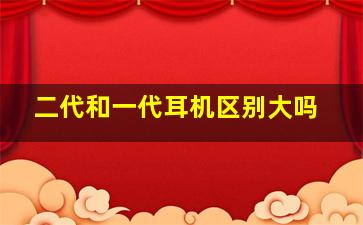 二代和一代耳机区别大吗